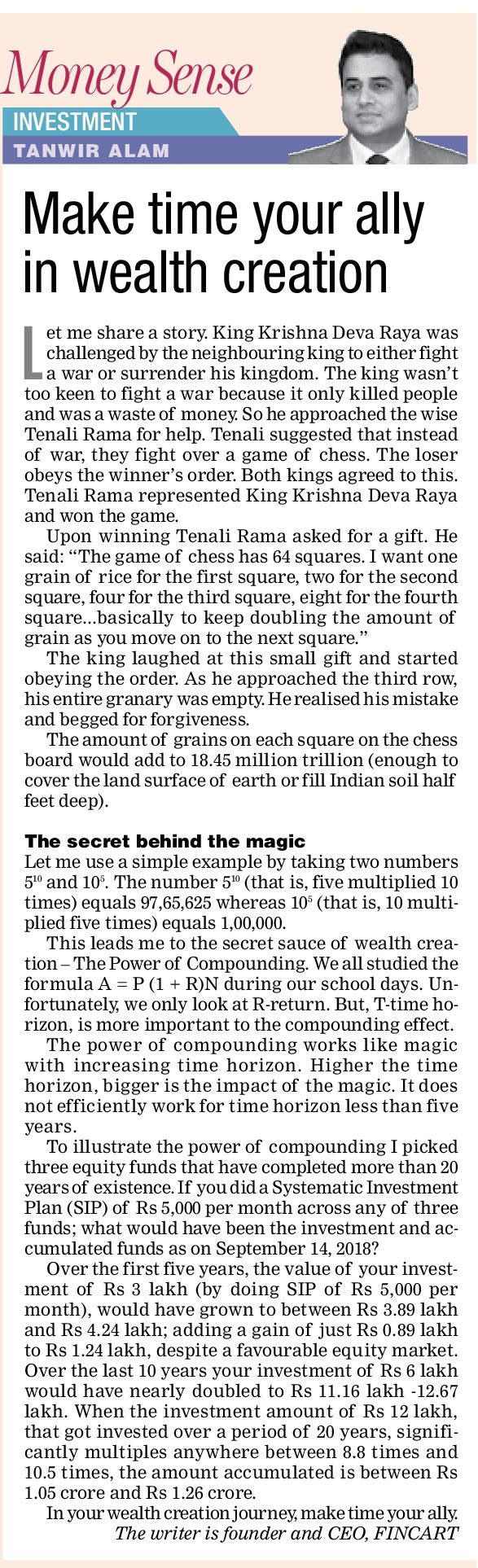 Money Sense
INVESTMENT
TANWIR ALAM

Make time your ally in wealth creation

Let me share a story. King Krishna Deva Raya was challenged by the neighbouring king to either fight a war or surrender his kingdom. The king wasn't too keen to fight a war because it only killed people and was a waste of money. So he approached the wise Tenali Rama for help. Tenali suggested that instead of war, they fight over a game of chess. The loser obeys the winner's order. Both kings agreed to this. Tenali Rama represented King Krishna Deva Raya and won the game.

Upon winning Tenali Rama asked for a gift. He said: "The game of chess has 64 squares. I want one grain of rice for the first square, two for the second square, four for the third square, eight for the fourth square...basically to keep doubling the amount of grain as you move on to the next square."

The king laughed at this small gift and started obeying the order. As he approached the third row, his entire granary was empty. He realised his mistake and begged for forgiveness.

The amount of grains on each square on the chess board would add to 18.45 million trillion (enough to cover the land surface of earth or fill Indian soil half feet deep).

The secret behind the magic
Let me use a simple example by taking two numbers $5^{10}$ and $10^5$. The number $5^{10}$ (that is, five multiplied 10 times) equals 97,65,625 whereas $10^5$ (that is, 10 multiplied five times) equals 1,00,000.

This leads me to the secret sauce of wealth creation – The Power of Compounding. We all studied the formula A = P (1 + R)N during our school days. Unfortunately, we only look at R-return. But, T-time horizon, is more important to the compounding effect.

The power of compounding works like magic with increasing time horizon. Higher the time horizon, bigger is the impact of the magic. It does not efficiently work for time horizon less than five years.

To illustrate the power of compounding I picked three equity funds that have completed more than 20 years of existence. If you did a Systematic Investment Plan (SIP) of Rs 5,000 per month across any of three funds; what would have been the investment and accumulated funds as on September 14, 2018?

Over the first five years, the value of your investment of Rs 3 lakh (by doing SIP of Rs 5,000 per month), would have grown to between Rs 3.89 lakh and Rs 4.24 lakh; adding a gain of just Rs 0.89 lakh to Rs 1.24 lakh, despite a favourable equity market. Over the last 10 years your investment of Rs 6 lakh would have nearly doubled to Rs 11.16 lakh -12.67 lakh. When the investment amount of Rs 12 lakh, that got invested over a period of 20 years, significantly multiples anywhere between 8.8 times and 10.5 times, the amount accumulated is between Rs 1.05 crore and Rs 1.26 crore.

In your wealth creation journey, make time your ally.
The writer is founder and CEO, FINCART